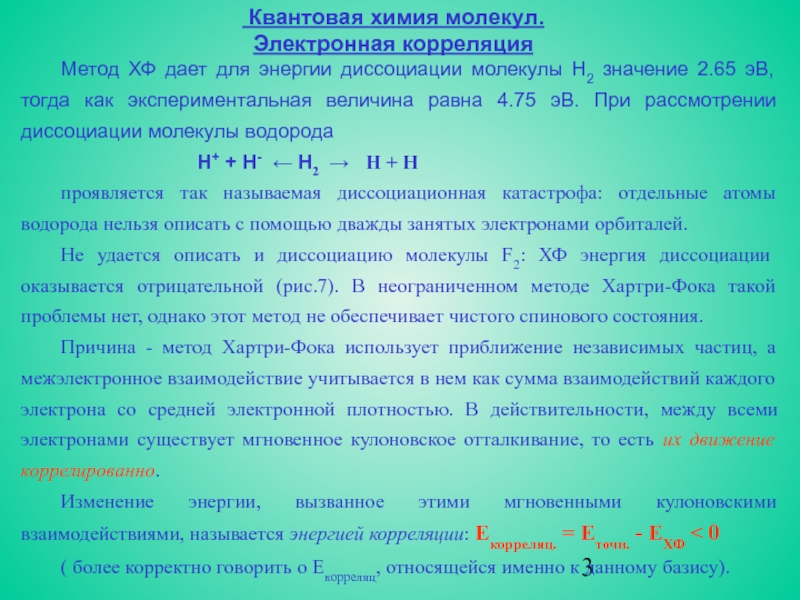 Квантовая химия молекул.
Электронная корреляция

Метод ХФ дает для энергии диссоциации молекулы $H_2$ значение 2.65 эВ, тогда как экспериментальная величина равна 4.75 эВ. При рассмотрении диссоциации молекулы водорода

$H^+ + H^- \leftarrow H_2 \rightarrow H + H$

проявляется так называемая диссоциационная катастрофа: отдельные атомы водорода нельзя описать с помощью дважды занятых электронами орбиталей.

Не удается описать и диссоциацию молекулы $F_2$: ХФ энергия диссоциации оказывается отрицательной (рис.7). В неограниченном методе Хартри-Фока такой проблемы нет, однако этот метод не обеспечивает чистого спинового состояния.

Причина - метод Хартри-Фока использует приближение независимых частиц, а межэлектронное взаимодействие учитывается в нем как сумма взаимодействий каждого электрона со средней электронной плотностью. В действительности, между всеми электронами существует мгновенное кулоновское отталкивание, то есть их движение коррелированно.

Изменение энергии, вызванное этими мгновенными кулоновскими взаимодействиями, называется энергией корреляции: $E_{корреляц.} = E_{точн.} - E_{ХФ} < 0$

( более корректно говорить о $E_{корреляц}$, относящейся именно к данному базису).

3